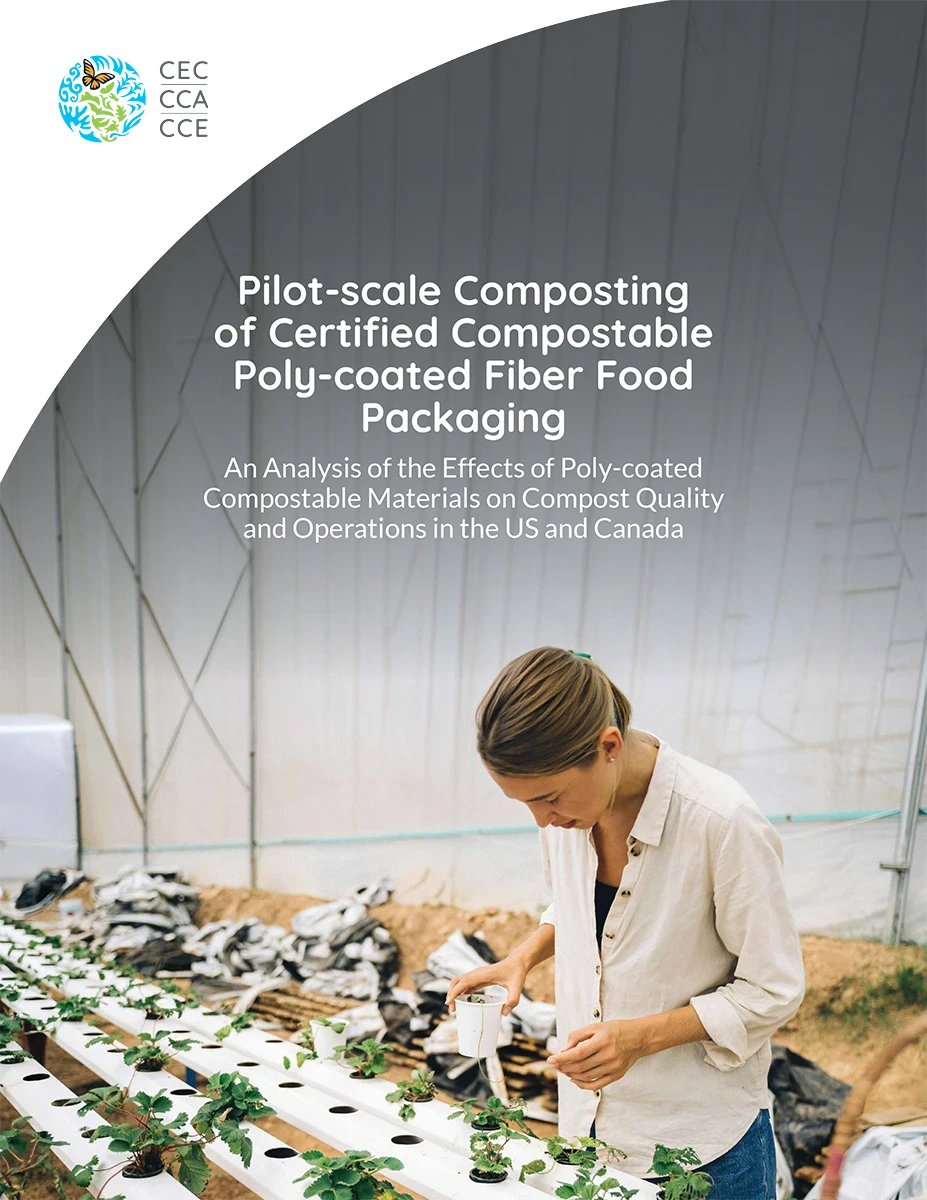 CEC
CCA
CCE

Pilot-scale Composting of Certified Compostable Poly-coated Fiber Food Packaging

An Analysis of the Effects of Poly-coated Compostable Materials on Compost Quality and Operations in the US and Canada